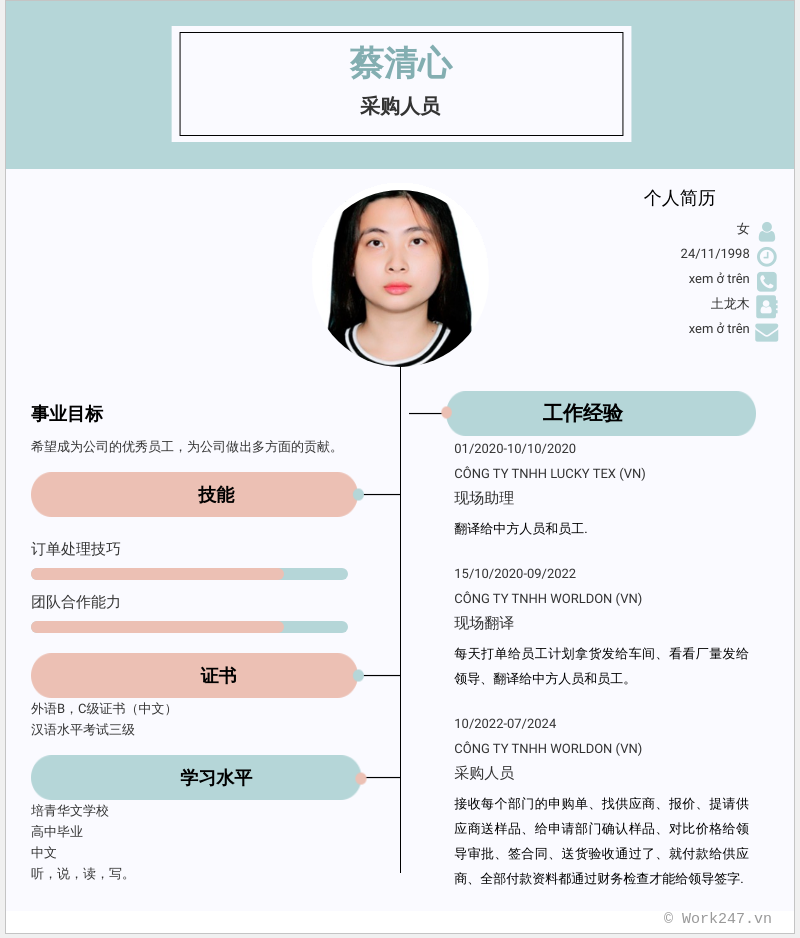 蔡清心
采购人员

个人简历
女
24/11/1998
xem ở trên
土龙木
xem ở trên

事业目标
希望成为公司的优秀员工，为公司做出多方面的贡献。

技能
订单处理技巧
团队合作能力

证书
外语B，C级证书（中文）
汉语水平考试三级

学习水平
培青华文学校
高中毕业
中文
听，说，读，写。

工作经验
01/2020-10/10/2020
CÔNG TY TNHH LUCKY TEX (VN)
现场助理
翻译给中方人员和员工.

15/10/2020-09/2022
CÔNG TY TNHH WORLDON (VN)
现场翻译
每天打单给员工计划拿货发给车间、看看厂量发给领导、翻译给中方人员和员工。

10/2022-07/2024
CÔNG TY TNHH WORLDON (VN)
采购人员
接收每个部门的申购单、找供应商、报价、提请供应商送样品、给申请部门确认样品、对比价格给领导审批、签合同、送货验收通过了、就付款给供应商、全部付款资料都通过财务检查才能给领导签字.

© Work247.vn